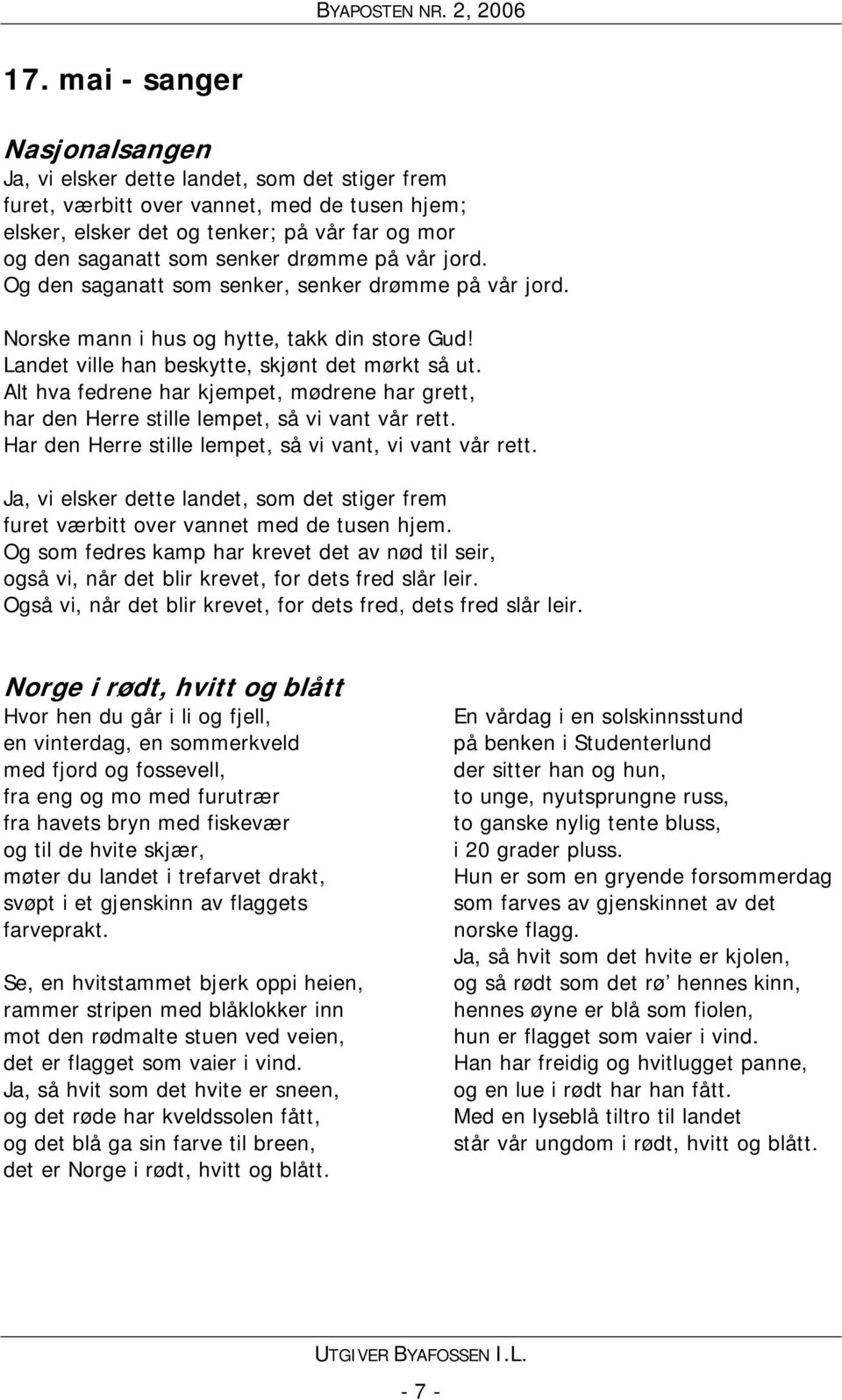 BYAPOSTEN NR. 2, 2006

17. mai - sanger

Nasjonalsangen
Ja, vi elsker dette landet, som det stiger frem
furet, værbitt over vannet, med de tusen hjem;
elsker, elsker det og tenker; på vår far og mor
og den saganatt som senker drømme på vår jord.
Og den saganatt som senker, senker drømme på vår jord.

Norske mann i hus og hytte, takk din store Gud!
Landet ville han beskytte, skjønt det mørkt så ut.
Alt hva fedrene har kjempet, mødrene har grett,
har den Herre stille lempet, så vi vant vår rett.
Har den Herre stille lempet, så vi vant, vi vant vår rett.

Ja, vi elsker dette landet, som det stiger frem
furet værbitt over vannet med de tusen hjem.
Og som fedres kamp har krevet det av nød til seir,
også vi, når det blir krevet, for dets fred slår leir.
Også vi, når det blir krevet, for dets fred, dets fred slår leir.

Norge i rødt, hvitt og blått
Hvor hen du går i li og fjell,
en vinterdag, en sommerkveld
med fjord og fossevell,
fra eng og mo med furutrær
fra havets bryn med fiskevær
og til de hvite skjær,
møter du landet i trefarvet drakt,
svøpt i et gjenskinn av flaggets farveprakt.

Se, en hvitstammet bjerk oppi heien,
rammer stripen med blåklokker inn
mot den rødmalte stuen ved veien,
det er flagget som vaier i vind.
Ja, så hvit som det hvite er sneen,
og det røde har kveldssolen fått,
og det blå ga sin farve til breen,
det er Norge i rødt, hvitt og blått.

En vårdag i en solskinnsstund
på benken i Studenterlund
der sitter han og hun,
to unge, nyutsprungne russ,
to ganske nylig tente bluss,
i 20 grader pluss.
Hun er som en gryende forsommerdag
som farves av gjenskinnet av det norske flagg.
Ja, så hvit som det hvite er kjolen,
og så rødt som det rø’ hennes kinn,
hennes øyne er blå som fiolen,
hun er flagget som vaier i vind.
Han har freidig og hvitlugget panne,
og en lue i rødt har han fått.
Med en lyseblå tiltro til landet
står vår ungdom i rødt, hvitt og blått.

UTGIVER BYAFOSSEN I.L.

- 7 -